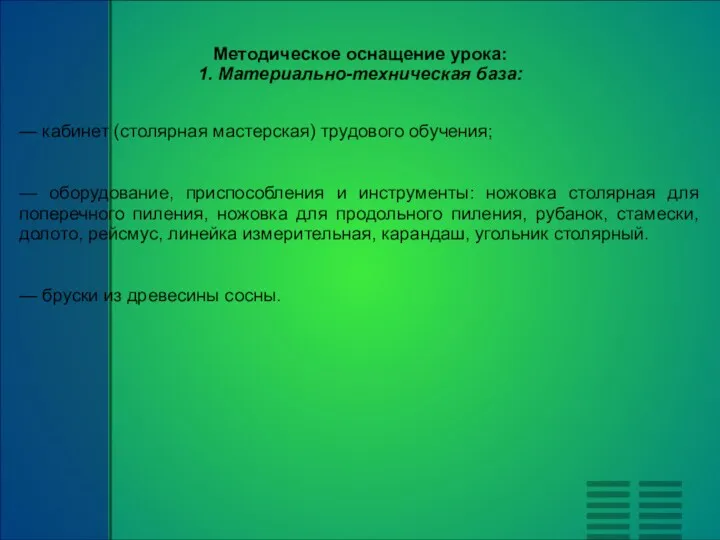 Методическое оснащение урока:
1. Материально-техническая база:

— кабинет (столярная мастерская) трудового обучения;

— оборудование, приспособления и инструменты: ножовка столярная для поперечного пиления, ножовка для продольного пиления, рубанок, стамески, долото, рейсмус, линейка измерительная, карандаш, угольник столярный.

— бруски из древесины сосны.